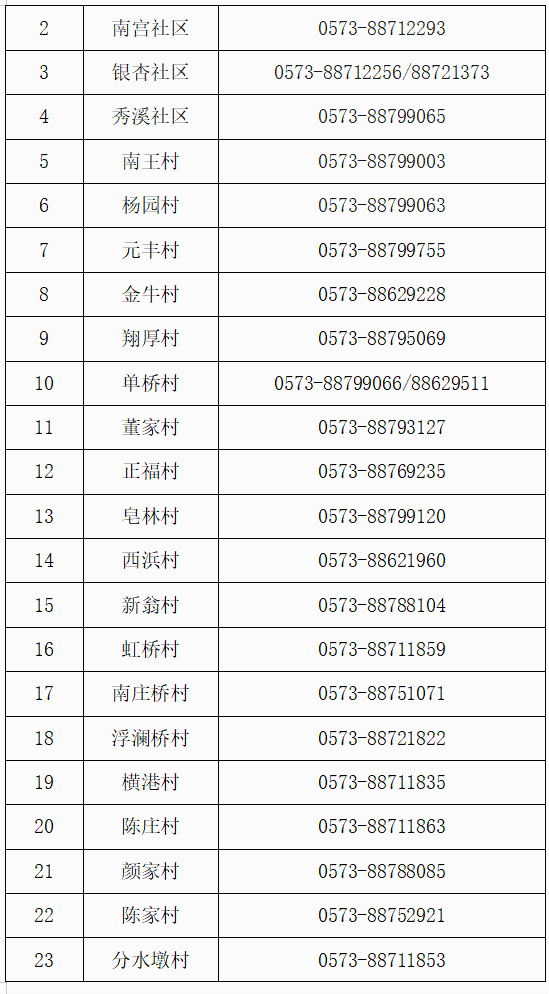 | 2 | 南宫社区 | 0573-88712293 |
|---|---|---|
| 3 | 银杏社区 | 0573-88712256/88721373 |
| 4 | 秀溪社区 | 0573-88799065 |
| 5 | 南王村 | 0573-88799003 |
| 6 | 杨园村 | 0573-88799063 |
| 7 | 元丰村 | 0573-88799755 |
| 8 | 金牛村 | 0573-88629228 |
| 9 | 翔厚村 | 0573-88795069 |
| 10 | 单桥村 | 0573-88799066/88629511 |
| 11 | 董家村 | 0573-88793127 |
| 12 | 正福村 | 0573-88769235 |
| 13 | 皂林村 | 0573-88799120 |
| 14 | 西浜村 | 0573-88621960 |
| 15 | 新翁村 | 0573-88788104 |
| 16 | 虹桥村 | 0573-88711859 |
| 17 | 南庄桥村 | 0573-88751071 |
| 18 | 浮澜桥村 | 0573-88721822 |
| 19 | 横港村 | 0573-88711835 |
| 20 | 陈庄村 | 0573-88711863 |
| 21 | 颜家村 | 0573-88788085 |
| 22 | 陈家村 | 0573-88752921 |
| 23 | 分水墩村 | 0573-88711853 |